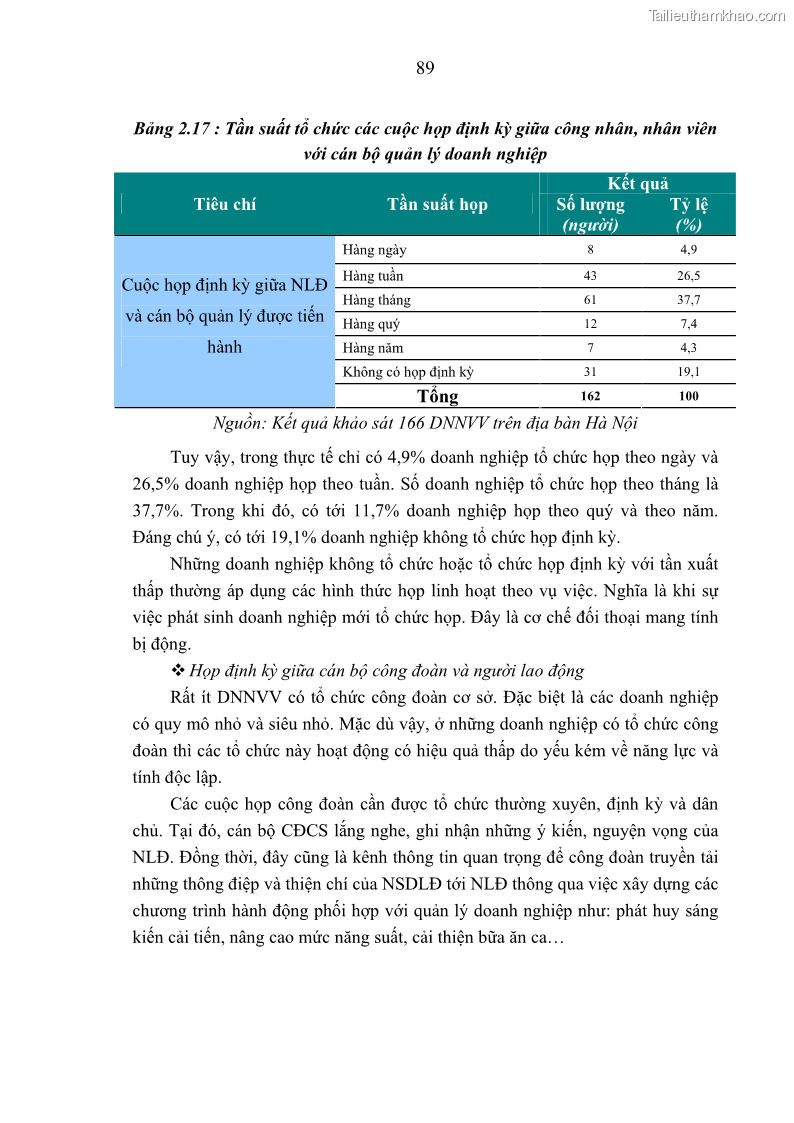 Tailieuthamkhao.com

89

Bảng 2.17 : Tần suất tổ chức các cuộc họp định kỳ giữa công nhân, nhân viên với cán bộ quản lý doanh nghiệp

| Tiêu chí | Tần suất họp | Kết quả Số lượng (người) | Kết quả Tỷ lệ (%) |
|---|---|---|---|
| Cuộc họp định kỳ giữa NLĐ và cán bộ quản lý được tiến hành | Hàng ngày | 8 | 4,9 |
| | Hàng tuần | 43 | 26,5 |
| | Hàng tháng | 61 | 37,7 |
| | Hàng quý | 12 | 7,4 |
| | Hàng năm | 7 | 4,3 |
| | Không có họp định kỳ | 31 | 19,1 |
| | Tổng | 162 | 100 |

Nguồn: Kết quả khảo sát 166 DNNVV trên địa bàn Hà Nội

Tuy vậy, trong thực tế chỉ có 4,9% doanh nghiệp tổ chức họp theo ngày và 26,5% doanh nghiệp họp theo tuần. Số doanh nghiệp tổ chức họp theo tháng là 37,7%. Trong khi đó, có tới 11,7% doanh nghiệp họp theo quý và theo năm. Đáng chú ý, có tới 19,1% doanh nghiệp không tổ chức họp định kỳ.

Những doanh nghiệp không tổ chức hoặc tổ chức họp định kỳ với tần xuất thấp thường áp dụng các hình thức họp linh hoạt theo vụ việc. Nghĩa là khi sự việc phát sinh doanh nghiệp mới tổ chức họp. Đây là cơ chế đối thoại mang tính bị động.

❖ Họp định kỳ giữa cán bộ công đoàn và người lao động

Rất ít DNNVV có tổ chức công đoàn cơ sở. Đặc biệt là các doanh nghiệp có quy mô nhỏ và siêu nhỏ. Mặc dù vậy, ở những doanh nghiệp có tổ chức công đoàn thì các tổ chức này hoạt động có hiệu quả thấp do yếu kém về năng lực và tính độc lập.

Các cuộc họp công đoàn cần được tổ chức thường xuyên, định kỳ và dân chủ. Tại đó, cán bộ CĐCS lắng nghe, ghi nhận những ý kiến, nguyện vọng của NLĐ. Đồng thời, đây cũng là kênh thông tin quan trọng để công đoàn truyền tải những thông điệp và thiện chí của NSDLĐ tới NLĐ thông qua việc xây dựng các chương trình hành động phối hợp với quản lý doanh nghiệp như: phát huy sáng kiến cải tiến, nâng cao mức năng suất, cải thiện bữa ăn ca…